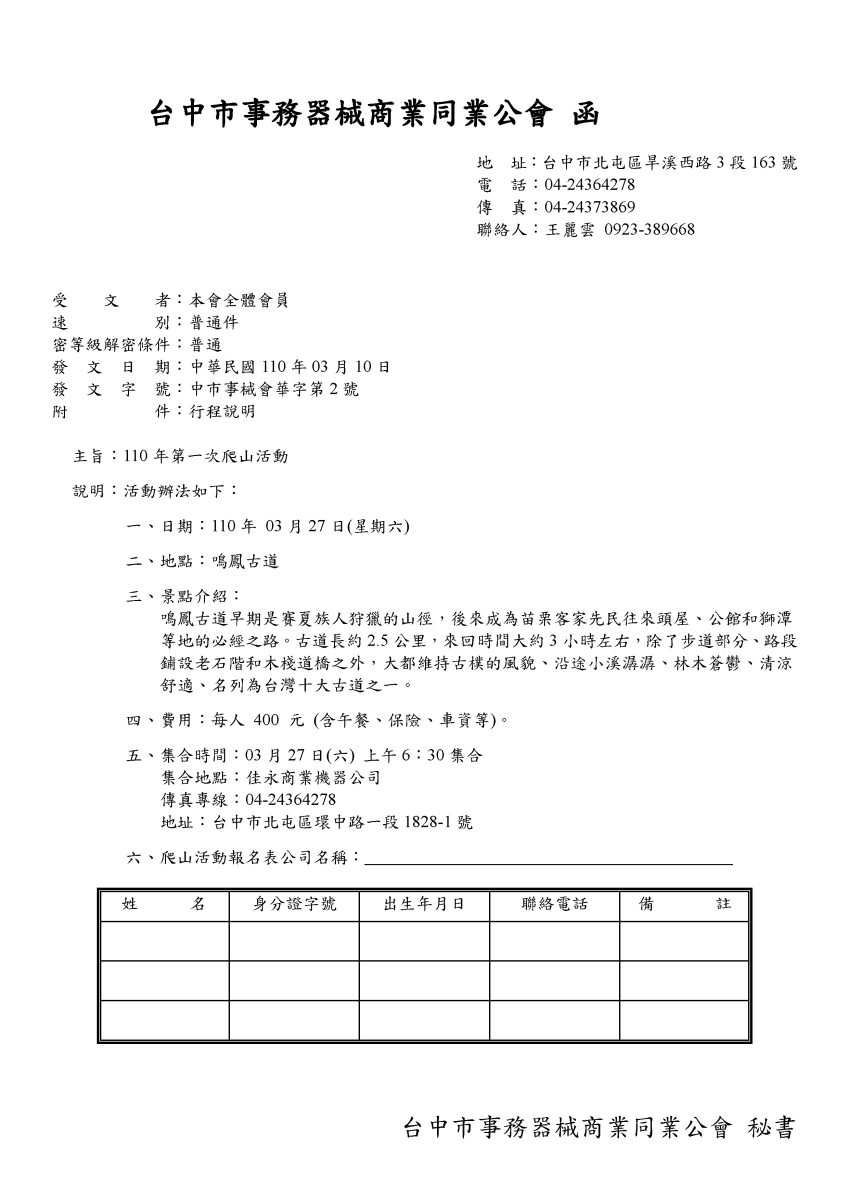 台中市事務器械商業同業公會 函

地 址：台中市北屯區旱溪西路 3 段 163 號
電 話：04-24364278
傳 真：04-24373869
聯絡人：王麗雲 0923-389668

受 文 者：本會全體會員
速 別：普通件
密等級解密條件：普通
發 文 日 期：中華民國 110 年 03 月 10 日
發 文 字 號：中市事械會華字第 2 號
附 件：行程說明

主旨：110 年第一次爬山活動

說明：活動辦法如下：

一、日期：110 年 03 月 27 日(星期六)

二、地點：鳴鳳古道

三、景點介紹：
鳴鳳古道早期是賽夏族人狩獵的山徑，後來成為苗栗客家先民往來頭屋、公館和獅潭等地的必經之路。古道長約 2.5 公里，來回時間大約 3 小時左右，除了步道部分、路段鋪設老石階和木棧道橋之外，大都維持古樸的風貌、沿途小溪潺潺、林木蒼鬱、清涼舒適、名列為台灣十大古道之一。

四、費用：每人 400 元 (含午餐、保險、車資等)。

五、集合時間：03 月 27 日(六) 上午 6：30 集合
集合地點：佳永商業機器公司
傳真專線：04-24364278
地址：台中市北屯區環中路一段 1828-1 號

六、爬山活動報名表公司名稱：

| 姓 名 | 身分證字號 | 出生年月日 | 聯絡電話 | 備 註 |
|---|---|---|---|---|
| | | | | |
| | | | | |
| | | | | |

台中市事務器械商業同業公會 秘書